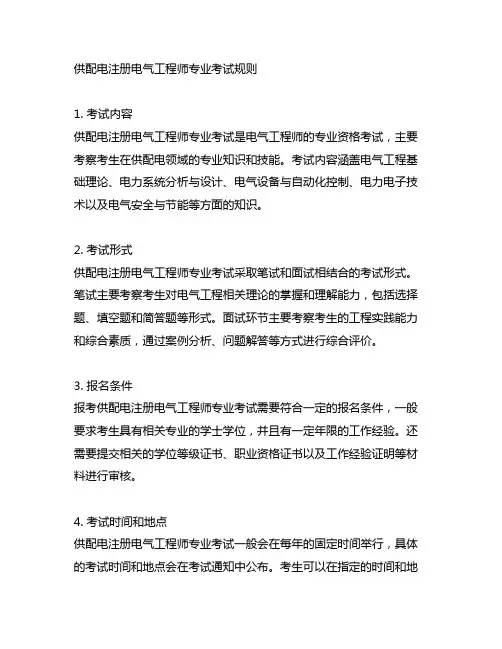 供配电注册电气工程师专业考试规则

1. 考试内容
供配电注册电气工程师专业考试是电气工程师的专业资格考试，主要考察考生在供配电领域的专业知识和技能。考试内容涵盖电气工程基础理论、电力系统分析与设计、电气设备与自动化控制、电力电子技术以及电气安全与节能等方面的知识。

2. 考试形式
供配电注册电气工程师专业考试采取笔试和面试相结合的考试形式。笔试主要考察考生对电气工程相关理论的掌握和理解能力，包括选择题、填空题和简答题等形式。面试环节主要考察考生的工程实践能力和综合素质，通过案例分析、问题解答等方式进行综合评价。

3. 报名条件
报考供配电注册电气工程师专业考试需要符合一定的报名条件，一般要求考生具有相关专业的学士学位，并且有一定年限的工作经验。还需要提交相关的学位等级证书、职业资格证书以及工作经验证明等材料进行审核。

4. 考试时间和地点
供配电注册电气工程师专业考试一般会在每年的固定时间举行，具体的考试时间和地点会在考试通知中公布。考生可以在指定的时间和地